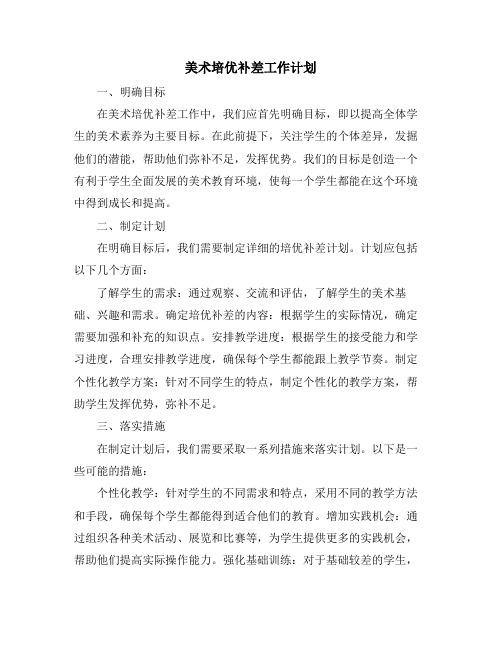 美术培优补差工作计划

一、明确目标

在美术培优补差工作中，我们应首先明确目标，即以提高全体学生的美术素养为主要目标。在此前提下，关注学生的个体差异，发掘他们的潜能，帮助他们弥补不足，发挥优势。我们的目标是创造一个有利于学生全面发展的美术教育环境，使每一个学生都能在这个环境中得到成长和提高。

二、制定计划

在明确目标后，我们需要制定详细的培优补差计划。计划应包括以下几个方面：

了解学生的需求：通过观察、交流和评估，了解学生的美术基础、兴趣和需求。确定培优补差的内容：根据学生的实际情况，确定需要加强和补充的知识点。安排教学进度：根据学生的接受能力和学习进度，合理安排教学进度，确保每个学生都能跟上教学节奏。制定个性化教学方案：针对不同学生的特点，制定个性化的教学方案，帮助学生发挥优势，弥补不足。

三、落实措施

在制定计划后，我们需要采取一系列措施来落实计划。以下是一些可能的措施：

个性化教学：针对学生的不同需求和特点，采用不同的教学方法和手段，确保每个学生都能得到适合他们的教育。增加实践机会：通过组织各种美术活动、展览和比赛等，为学生提供更多的实践机会，帮助他们提高实际操作能力。强化基础训练：对于基础较差的学生，